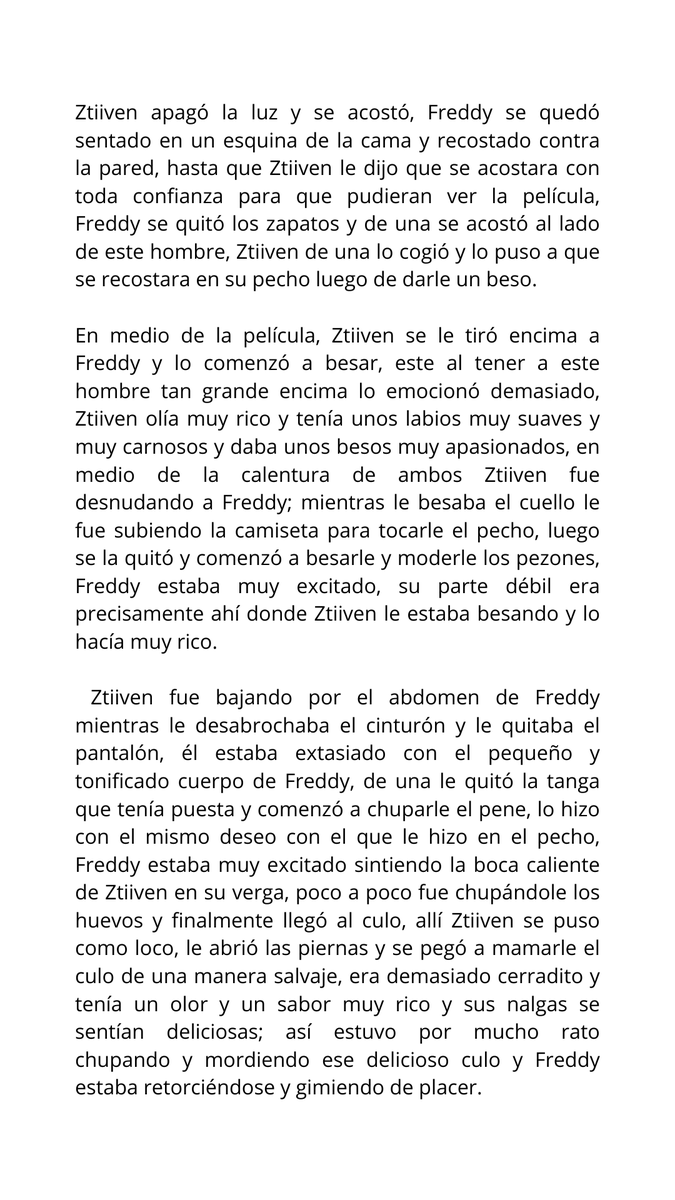 Ztiiven apagó la luz y se acostó, Freddy se quedó sentado en un esquina de la cama y recostado contra la pared, hasta que Ztiiven le dijo que se acostara con toda confianza para que pudieran ver la película, Freddy se quitó los zapatos y de una se acostó al lado de este hombre, Ztiiven de una lo cogió y lo puso a que se recostara en su pecho luego de darle un beso.

En medio de la película, Ztiiven se le tiró encima a Freddy y lo comenzó a besar, este al tener a este hombre tan grande encima lo emocionó demasiado, Ztiiven olía muy rico y tenía unos labios muy suaves y muy carnosos y daba unos besos muy apasionados, en medio de la calentura de ambos Ztiiven fue desnudando a Freddy; mientras le besaba el cuello le fue subiendo la camiseta para tocarle el pecho, luego se la quitó y comenzó a besarle y moderle los pezones, Freddy estaba muy excitado, su parte débil era precisamente ahí donde Ztiiven le estaba besando y lo hacía muy rico.

Ztiiven fue bajando por el abdomen de Freddy mientras le desabrochaba el cinturón y le quitaba el pantalón, él estaba extasiado con el pequeño y tonificado cuerpo de Freddy, de una le quitó la tanga que tenía puesta y comenzó a chuparle el pene, lo hizo con el mismo deseo con el que le hizo en el pecho, Freddy estaba muy excitado sintiendo la boca caliente de Ztiiven en su verga, poco a poco fue chupándole los huevos y finalmente llegó al culo, allí Ztiiven se puso como loco, le abrió las piernas y se pegó a mamarle el culo de una manera salvaje, era demasiado cerradito y tenía un olor y un sabor muy rico y sus nalgas se sentían deliciosas; así estuvo por mucho rato chupando y mordiendo ese delicioso culo y Freddy estaba retorciéndose y gimiendo de placer.